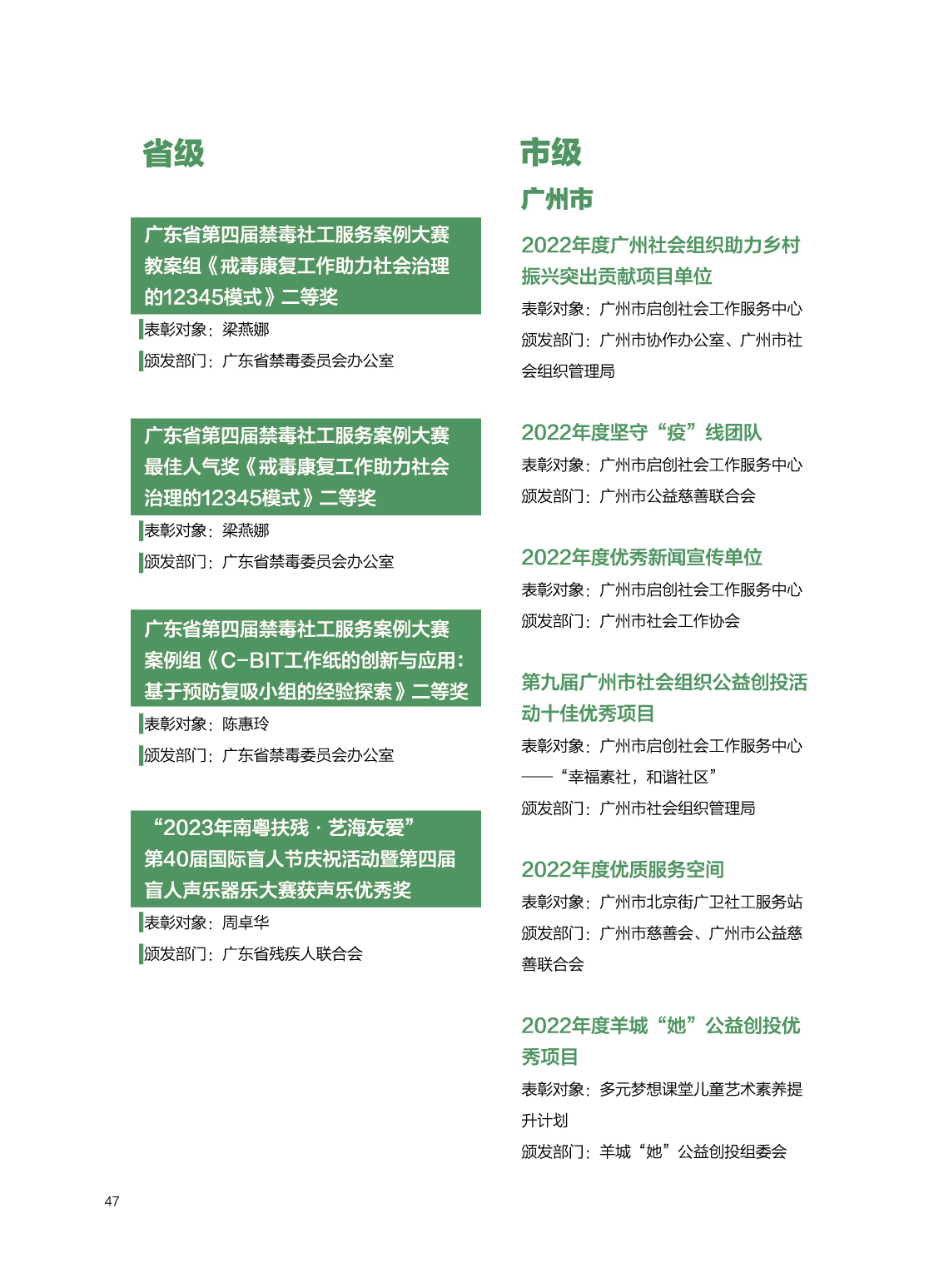 省级

广东省第四届禁毒社工服务案例大赛教案组《戒毒康复工作助力社会治理的12345模式》二等奖

表彰对象：梁燕娜

颁发部门：广东省禁毒委员会办公室

广东省第四届禁毒社工服务案例大赛最佳人气奖《戒毒康复工作助力社会治理的12345模式》二等奖

表彰对象：梁燕娜

颁发部门：广东省禁毒委员会办公室

广东省第四届禁毒社工服务案例大赛案例组《C-BIT工作纸的创新与应用：基于预防复吸小组的经验探索》二等奖

表彰对象：陈惠玲

颁发部门：广东省禁毒委员会办公室

“2023年南粤扶残 · 艺海友爱”第40届国际盲人节庆祝活动暨第四届盲人声乐器乐大赛获声乐优秀奖

表彰对象：周卓华

颁发部门：广东省残疾人联合会

市级

广州市

2022年度广州社会组织助力乡村振兴突出贡献项目单位

表彰对象：广州市启创社会工作服务中心

颁发部门：广州市协作办公室、广州市社会组织管理局

2022年度坚守“疫”线团队

表彰对象：广州市启创社会工作服务中心

颁发部门：广州市公益慈善联合会

2022年度优秀新闻宣传单位

表彰对象：广州市启创社会工作服务中心

颁发部门：广州市社会工作协会

第九届广州市社会组织公益创投活动十佳优秀项目

表彰对象：广州市启创社会工作服务中心——“幸福素社，和谐社区”

颁发部门：广州市社会组织管理局

2022年度优质服务空间

表彰对象：广州市北京街广卫社工服务站

颁发部门：广州市慈善会、广州市公益慈善联合会

2022年度羊城“她”公益创投优秀项目

表彰对象：多元梦想课堂儿童艺术素养提升计划

颁发部门：羊城“她”公益创投组委会

47